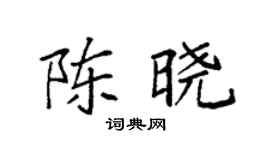 陈晓
词典网